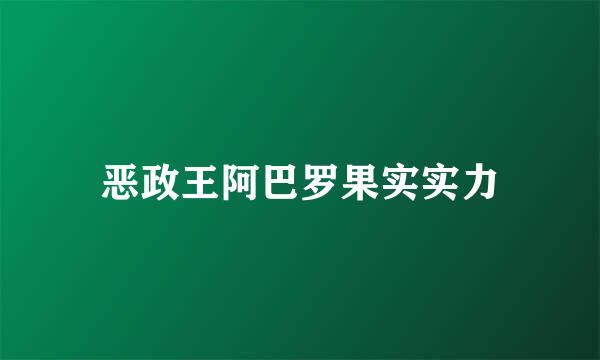 恶政王阿巴罗果实实力